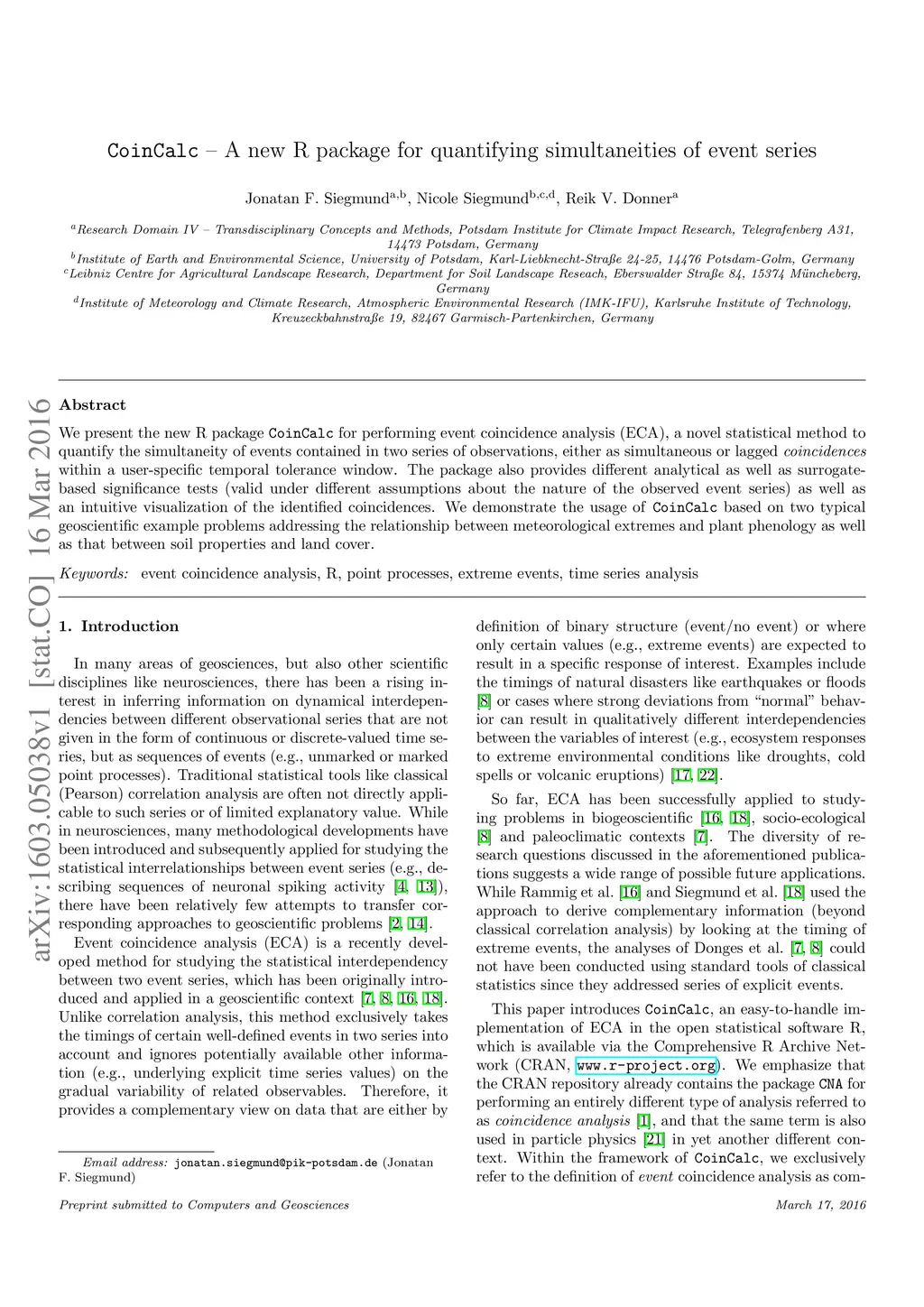 CoinCalc – A new R package for quantifying simultaneities of event series

Jonatan F. Siegmund$^{a,b}$, Nicole Siegmund$^{b,c,d}$, Reik V. Donner$^{a}$

$^{a}$Research Domain IV – Transdisciplinary Concepts and Methods, Potsdam Institute for Climate Impact Research, Telegrafenberg A31, 14473 Potsdam, Germany
$^{b}$Institute of Earth and Environmental Science, University of Potsdam, Karl-Liebknecht-Straße 24-25, 14476 Potsdam-Golm, Germany
$^{c}$Leibniz Centre for Agricultural Landscape Research, Department for Soil Landscape Reseach, Eberswalder Straße 84, 15374 Müncheberg, Germany
$^{d}$Institute of Meteorology and Climate Research, Atmospheric Environmental Research (IMK-IFU), Karlsruhe Institute of Technology, Kreuzeckbahnstraße 19, 82467 Garmisch-Partenkirchen, Germany

arXiv:1603.05038v1 [stat.CO] 16 Mar 2016

Abstract

We present the new R package CoinCalc for performing event coincidence analysis (ECA), a novel statistical method to quantify the simultaneity of events contained in two series of observations, either as simultaneous or lagged coincidences within a user-specific temporal tolerance window. The package also provides different analytical as well as surrogate-based significance tests (valid under different assumptions about the nature of the observed event series) as well as an intuitive visualization of the identified coincidences. We demonstrate the usage of CoinCalc based on two typical geoscientific example problems addressing the relationship between meteorological extremes and plant phenology as well as that between soil properties and land cover.

Keywords: event coincidence analysis, R, point processes, extreme events, time series analysis

1. Introduction

In many areas of geosciences, but also other scientific disciplines like neurosciences, there has been a rising interest in inferring information on dynamical interdependencies between different observational series that are not given in the form of continuous or discrete-valued time series, but as sequences of events (e.g., unmarked or marked point processes). Traditional statistical tools like classical (Pearson) correlation analysis are often not directly applicable to such series or of limited explanatory value. While in neurosciences, many methodological developments have been introduced and subsequently applied for studying the statistical interrelationships between event series (e.g., describing sequences of neuronal spiking activity [4, 13]), there have been relatively few attempts to transfer corresponding approaches to geoscientific problems [2, 14].

Event coincidence analysis (ECA) is a recently developed method for studying the statistical interdependency between two event series, which has been originally introduced and applied in a geoscientific context [7, 8, 16, 18]. Unlike correlation analysis, this method exclusively takes the timings of certain well-defined events in two series into account and ignores potentially available other information (e.g., underlying explicit time series values) on the gradual variability of related observables. Therefore, it provides a complementary view on data that are either by

Email address: jonatan.siegmund@pik-potsdam.de (Jonatan F. Siegmund)

definition of binary structure (event/no event) or where only certain values (e.g., extreme events) are expected to result in a specific response of interest. Examples include the timings of natural disasters like earthquakes or floods [8] or cases where strong deviations from “normal” behavior can result in qualitatively different interdependencies between the variables of interest (e.g., ecosystem responses to extreme environmental conditions like droughts, cold spells or volcanic eruptions) [17, 22].

So far, ECA has been successfully applied to studying problems in biogeoscientific [16, 18], socio-ecological [8] and paleoclimatic contexts [7]. The diversity of research questions discussed in the aforementioned publications suggests a wide range of possible future applications. While Rammig et al. [16] and Siegmund et al. [18] used the approach to derive complementary information (beyond classical correlation analysis) by looking at the timing of extreme events, the analyses of Donges et al. [7, 8] could not have been conducted using standard tools of classical statistics since they addressed series of explicit events.

This paper introduces CoinCalc, an easy-to-handle implementation of ECA in the open statistical software R, which is available via the Comprehensive R Archive Network (CRAN, www.r-project.org). We emphasize that the CRAN repository already contains the package CNA for performing an entirely different type of analysis referred to as coincidence analysis [1], and that the same term is also used in particle physics [21] in yet another different context. Within the framework of CoinCalc, we exclusively refer to the definition of event coincidence analysis as com-

Preprint submitted to Computers and Geosciences

March 17, 2016